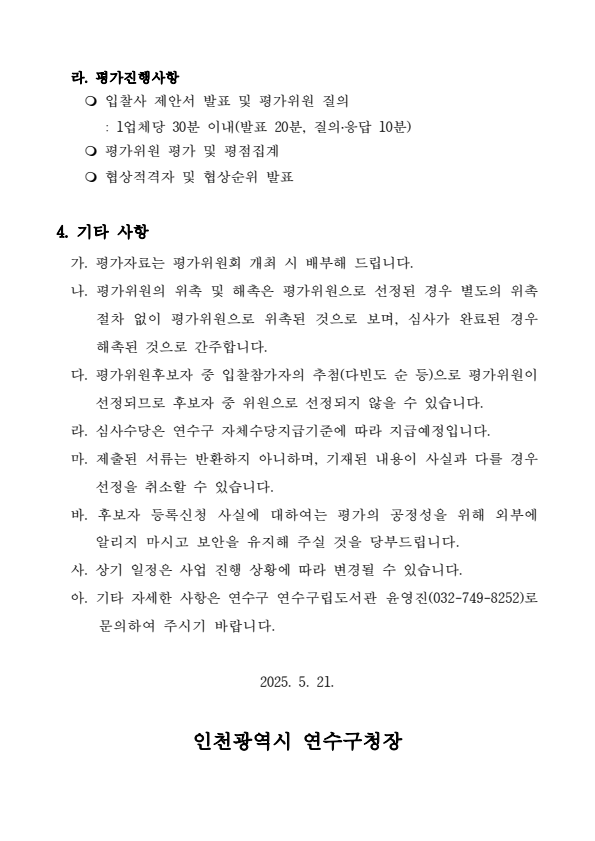 라. 평가진행사항

❍ 입찰사 제안서 발표 및 평가위원 질의

: 1업체당 30분 이내(발표 20분, 질의·응답 10분)

❍ 평가위원 평가 및 평점집계

❍ 협상적격자 및 협상순위 발표

4. 기타 사항

가. 평가자료는 평가위원회 개최 시 배부해 드립니다.

나. 평가위원의 위촉 및 해촉은 평가위원으로 선정된 경우 별도의 위촉 절차 없이 평가위원으로 위촉된 것으로 보며, 심사가 완료된 경우 해촉된 것으로 간주합니다.

다. 평가위원후보자 중 입찰참가자의 추첨(다빈도 순 등)으로 평가위원이 선정되므로 후보자 중 위원으로 선정되지 않을 수 있습니다.

라. 심사수당은 연수구 자체수당지급기준에 따라 지급예정입니다.

마. 제출된 서류는 반환하지 아니하며, 기재된 내용이 사실과 다를 경우 선정을 취소할 수 있습니다.

바. 후보자 등록신청 사실에 대하여는 평가의 공정성을 위해 외부에 알리지 마시고 보안을 유지해 주실 것을 당부드립니다.

사. 상기 일정은 사업 진행 상황에 따라 변경될 수 있습니다.

아. 기타 자세한 사항은 연수구 연수구립도서관 윤영진(032-749-8252)로 문의하여 주시기 바랍니다.

2025. 5. 21.

인천광역시 연수구청장